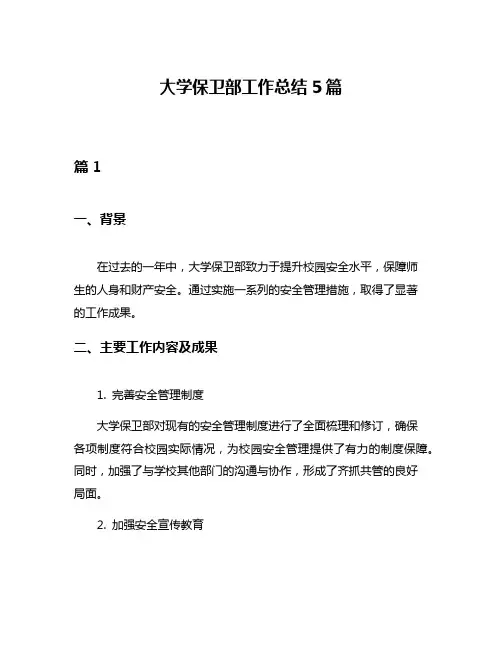 大学保卫部工作总结 5 篇

篇 1

一、背景

在过去的一年中，大学保卫部致力于提升校园安全水平，保障师生的人身和财产安全。通过实施一系列的安全管理措施，取得了显著的工作成果。

二、主要工作内容及成果

1. 完善安全管理制度

大学保卫部对现有的安全管理制度进行了全面梳理和修订，确保各项制度符合校园实际情况，为校园安全管理提供了有力的制度保障。同时，加强了与学校其他部门的沟通与协作，形成了齐抓共管的良好局面。

2. 加强安全宣传教育